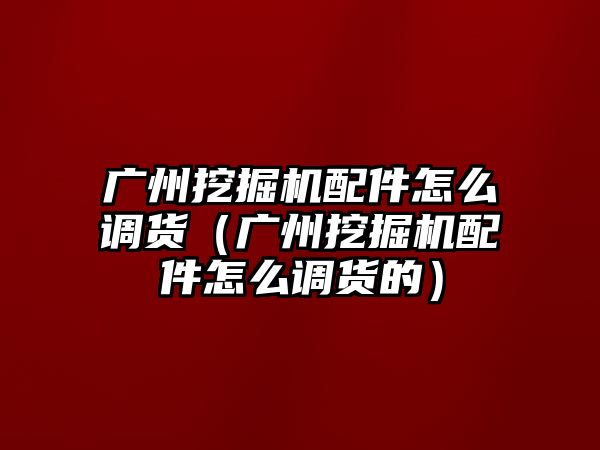 广州挖掘机配件怎么调货（广州挖掘机配件怎么调货的）